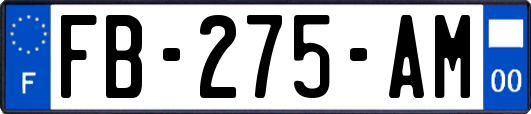 F

FB-275-AM

00